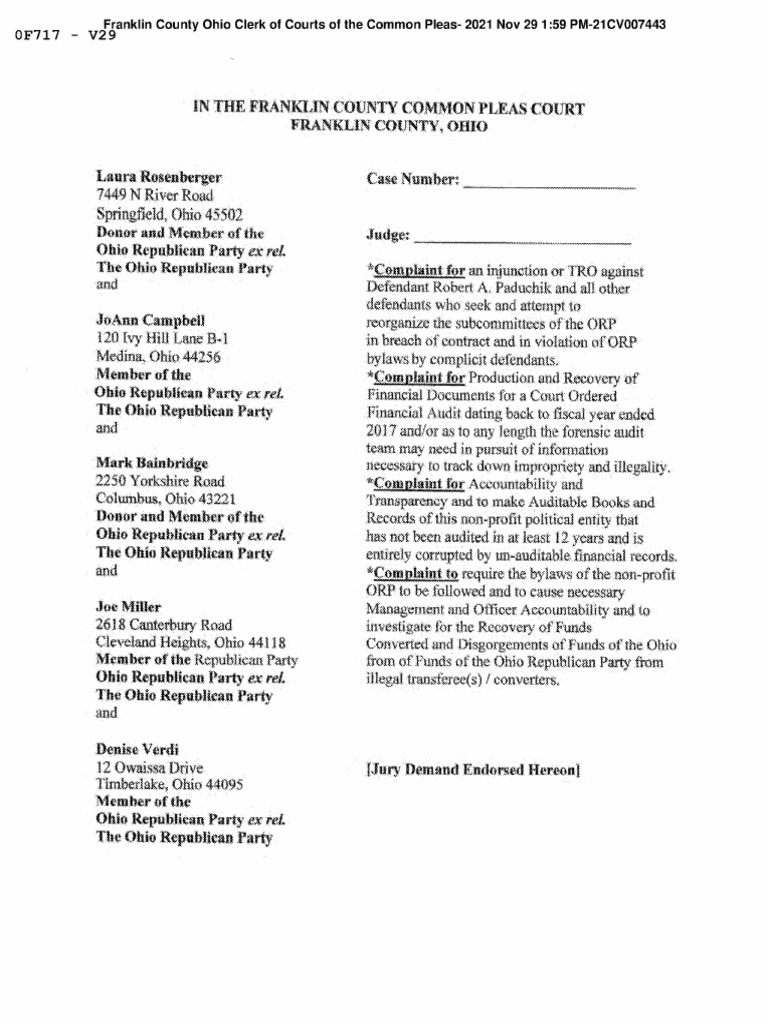 Franklin County Ohio Clerk of Courts of the Common Pleas- 2021 Nov 29 1:59 PM-21CV007443
0F717 - V29

IN THE FRANKLIN COUNTY COMMON PLEAS COURT
FRANKLIN COUNTY, OHIO

Laura Rosenberger
7449 N River Road
Springfield, Ohio 45502
Donor and Member of the
Ohio Republican Party ex rel.
The Ohio Republican Party
and

JoAnn Campbell
120 Ivy Hill Lane B-1
Medina, Ohio 44256
Member of the
Ohio Republican Party ex rel.
The Ohio Republican Party
and

Mark Bainbridge
2250 Yorkshire Road
Columbus, Ohio 43221
Donor and Member of the
Ohio Republican Party ex rel.
The Ohio Republican Party
and

Joe Miller
2618 Canterbury Road
Cleveland Heights, Ohio 44118
Member of the Republican Party
Ohio Republican Party ex rel.
The Ohio Republican Party
and

Denise Verdi
12 Owaissa Drive
Timberlake, Ohio 44095
Member of the
Ohio Republican Party ex rel.
The Ohio Republican Party

Case Number: ____________________

Judge: ____________________

*Complaint for an injunction or TRO against Defendant Robert A. Paduchik and all other defendants who seek and attempt to reorganize the subcommittees of the ORP in breach of contract and in violation of ORP bylaws by complicit defendants.
*Complaint for Production and Recovery of Financial Documents for a Court Ordered Financial Audit dating back to fiscal year ended 2017 and/or as to any length the forensic audit team may need in pursuit of information necessary to track down impropriety and illegality.
*Complaint for Accountability and Transparency and to make Auditable Books and Records of this non-profit political entity that has not been audited in at least 12 years and is entirely corrupted by un-auditable financial records.
*Complaint to require the bylaws of the non-profit ORP to be followed and to cause necessary Management and Officer Accountability and to investigate for the Recovery of Funds Converted and Disgorgements of Funds of the Ohio from of Funds of the Ohio Republican Party from illegal transferee(s) / converters.

[Jury Demand Endorsed Hereon]